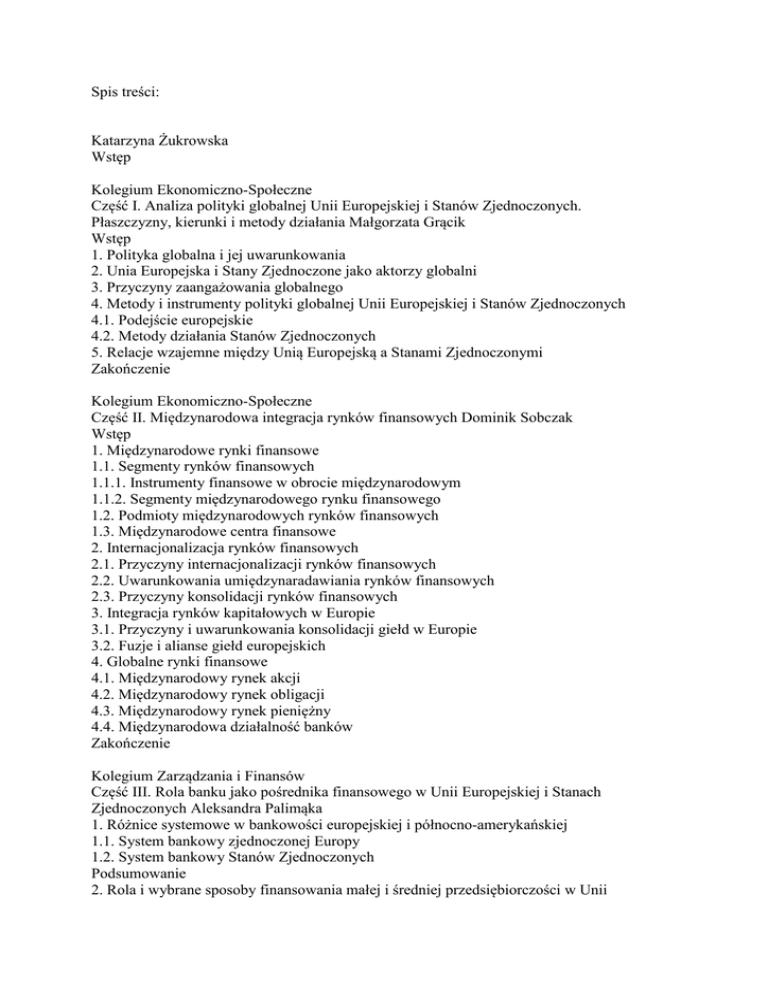 Spis treści:

Katarzyna Żukrowska
Wstęp

Kolegium Ekonomiczno-Społeczne
Część I. Analiza polityki globalnej Unii Europejskiej i Stanów Zjednoczonych. Płaszczyzny, kierunki i metody działania Małgorzata Grącik
Wstęp
1. Polityka globalna i jej uwarunkowania
2. Unia Europejska i Stany Zjednoczone jako aktorzy globalni
3. Przyczyny zaangażowania globalnego
4. Metody i instrumenty polityki globalnej Unii Europejskiej i Stanów Zjednoczonych
4.1. Podejście europejskie
4.2. Metody działania Stanów Zjednoczonych
5. Relacje wzajemne między Unią Europejską a Stanami Zjednoczonymi
Zakończenie

Kolegium Ekonomiczno-Społeczne
Część II. Międzynarodowa integracja rynków finansowych Dominik Sobczak
Wstęp
1. Międzynarodowe rynki finansowe
1.1. Segmenty rynków finansowych
1.1.1. Instrumenty finansowe w obrocie międzynarodowym
1.1.2. Segmenty międzynarodowego rynku finansowego
1.2. Podmioty międzynarodowych rynków finansowych
1.3. Międzynarodowe centra finansowe
2. Internacjonalizacja rynków finansowych
2.1. Przyczyny internacjonalizacji rynków finansowych
2.2. Uwarunkowania umiędzynaradawiania rynków finansowych
2.3. Przyczyny konsolidacji rynków finansowych
3. Integracja rynków kapitałowych w Europie
3.1. Przyczyny i uwarunkowania konsolidacji giełd w Europie
3.2. Fuzje i alianse giełd europejskich
4. Globalne rynki finansowe
4.1. Międzynarodowy rynek akcji
4.2. Międzynarodowy rynek obligacji
4.3. Międzynarodowy rynek pieniężny
4.4. Międzynarodowa działalność banków
Zakończenie

Kolegium Zarządzania i Finansów
Część III. Rola banku jako pośrednika finansowego w Unii Europejskiej i Stanach Zjednoczonych Aleksandra Palimąka
1. Różnice systemowe w bankowości europejskiej i północno-amerykańskiej
1.1. System bankowy zjednoczonej Europy
1.2. System bankowy Stanów Zjednoczonych
Podsumowanie
2. Rola i wybrane sposoby finansowania małej i średniej przedsiębiorczości w Unii